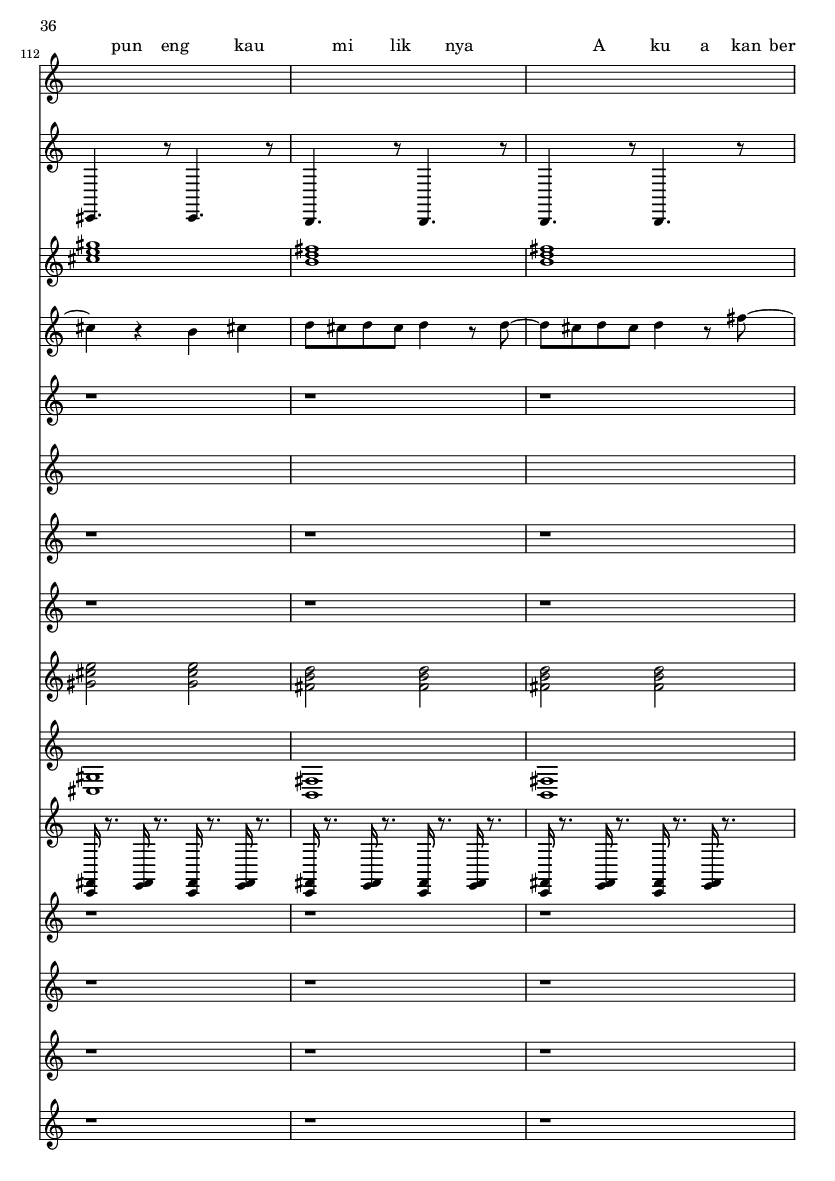 36

112

pun eng kau mi lik nya A ku a kan ber